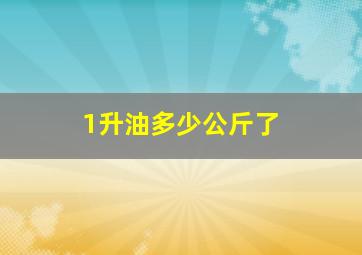 1升油多少公斤了